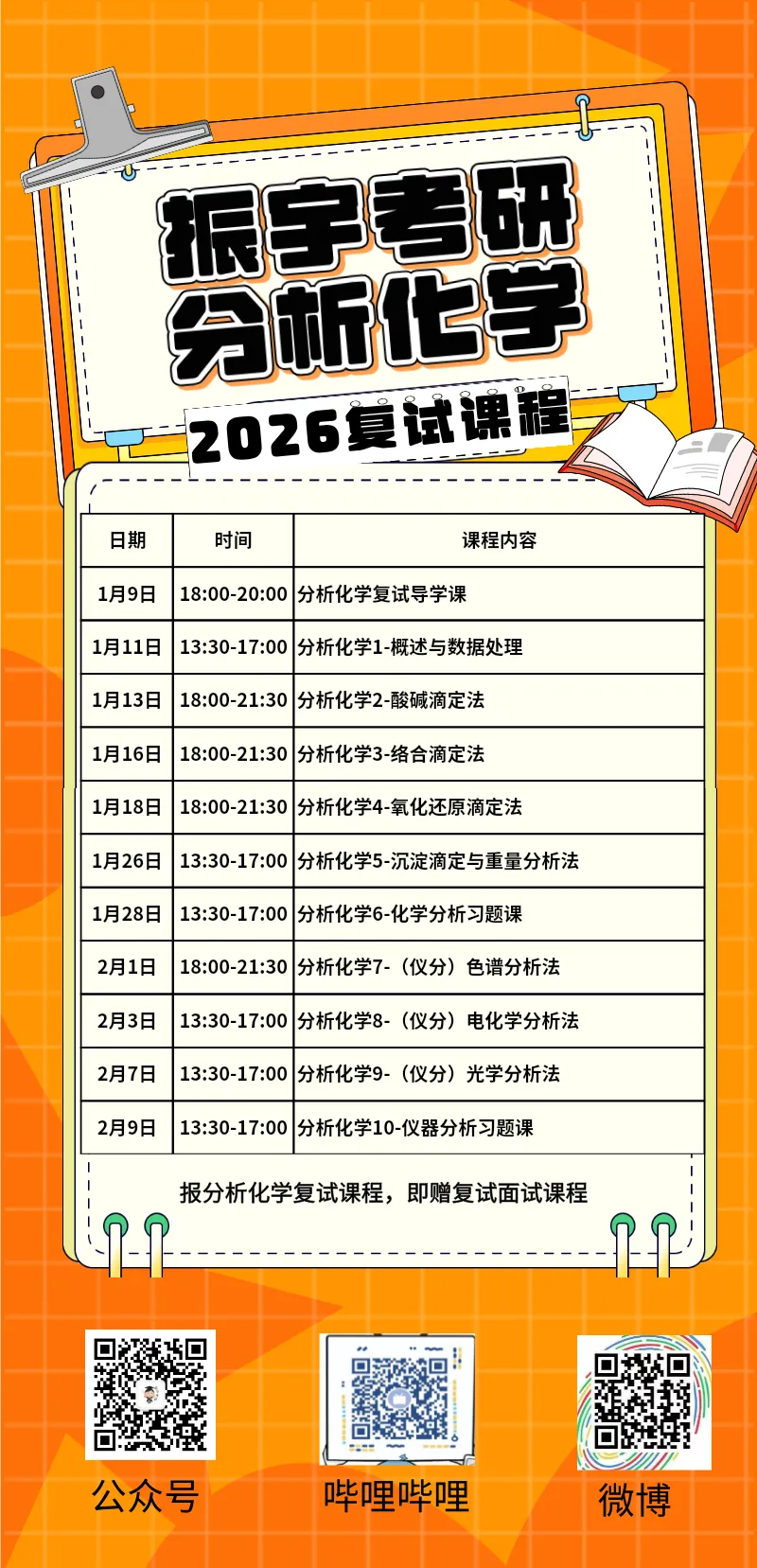 振宇考研
分析化学

2026复试课程

| 日期 | 时间 | 课程内容 |
|---|---|---|
| 1月9日 | 18:00-20:00 | 分析化学复试导学课 |
| 1月11日 | 13:30-17:00 | 分析化学1-概述与数据处理 |
| 1月13日 | 18:00-21:30 | 分析化学2-酸碱滴定法 |
| 1月16日 | 18:00-21:30 | 分析化学3-络合滴定法 |
| 1月18日 | 18:00-21:30 | 分析化学4-氧化还原滴定法 |
| 1月26日 | 13:30-17:00 | 分析化学5-沉淀滴定与重量分析法 |
| 1月28日 | 13:30-17:00 | 分析化学6-化学分析习题课 |
| 2月1日 | 18:00-21:30 | 分析化学7-（仪分）色谱分析法 |
| 2月3日 | 13:30-17:00 | 分析化学8-（仪分）电化学分析法 |
| 2月7日 | 13:30-17:00 | 分析化学9-（仪分）光学分析法 |
| 2月9日 | 13:30-17:00 | 分析化学10-仪器分析习题课 |

报分析化学复试课程，即赠复试面试课程

公众号

哔哩哔哩

微博